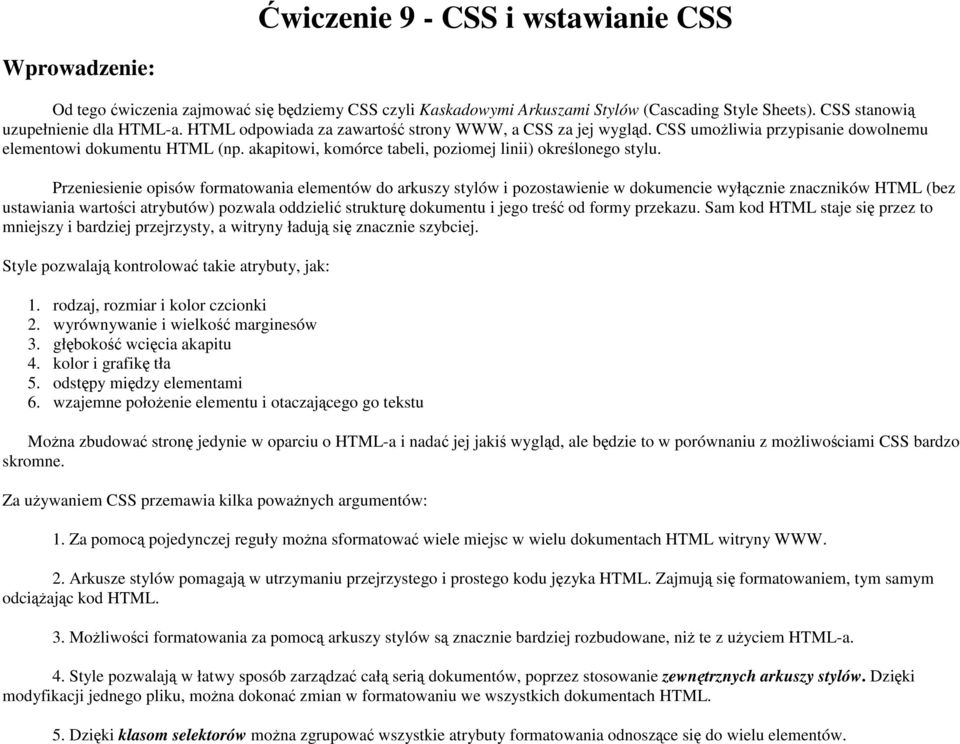 Ćwiczenie 9 - CSS i wstawianie CSS

Wprowadzenie:

Od tego ćwiczenia zajmować się będziemy CSS czyli Kaskadowymi Arkuszami Stylów (Cascading Style Sheets). CSS stanowią uzupełnienie dla HTML-a. HTML odpowiada za zawartość strony WWW, a CSS za jej wygląd. CSS umożliwia przypisanie dowolnemu elementowi dokumentu HTML (np. akapitowi, komórce tabeli, poziomej linii) określonego stylu.

Przeniesienie opisów formatowania elementów do arkuszy stylów i pozostawienie w dokumencie wyłącznie znaczników HTML (bez ustawiania wartości atrybutów) pozwala oddzielić strukturę dokumentu i jego treść od formy przekazu. Sam kod HTML staje się przez to mniejszy i bardziej przejrzysty, a witryny ładują się znacznie szybciej.

Style pozwalają kontrolować takie atrybuty, jak:

1. rodzaj, rozmiar i kolor czcionki
2. wyrównywanie i wielkość marginesów
3. głębokość wcięcia akapitu
4. kolor i grafikę tła
5. odstępy między elementami
6. wzajemne położenie elementu i otaczającego go tekstu

Można zbudować stronę jedynie w oparciu o HTML-a i nadać jej jakiś wygląd, ale będzie to w porównaniu z możliwościami CSS bardzo skromne.

Za używaniem CSS przemawia kilka poważnych argumentów:

1. Za pomocą pojedynczej reguły można sformatować wiele miejsc w wielu dokumentach HTML witryny WWW.

2. Arkusze stylów pomagają w utrzymaniu przejrzystego i prostego kodu języka HTML. Zajmują się formatowaniem, tym samym odciążając kod HTML.

3. Możliwości formatowania za pomocą arkuszy stylów są znacznie bardziej rozbudowane, niż te z użyciem HTML-a.

4. Style pozwalają w łatwy sposób zarządzać całą serią dokumentów, poprzez stosowanie zewnętrznych arkuszy stylów. Dzięki modyfikacji jednego pliku, można dokonać zmian w formatowaniu we wszystkich dokumentach HTML.

5. Dzięki klasom selektorów można zgrupować wszystkie atrybuty formatowania odnoszące się do wielu elementów.